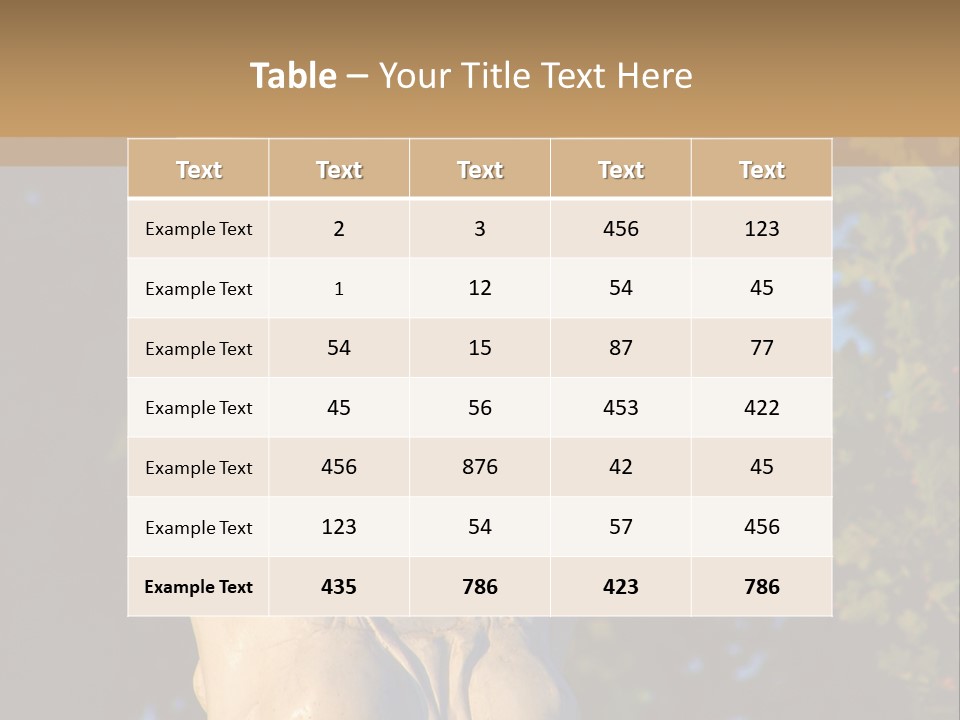 Table – Your Title Text Here

| Text | Text | Text | Text | Text |
|---|---|---|---|---|
| Example Text | 2 | 3 | 456 | 123 |
| Example Text | 1 | 12 | 54 | 45 |
| Example Text | 54 | 15 | 87 | 77 |
| Example Text | 45 | 56 | 453 | 422 |
| Example Text | 456 | 876 | 42 | 45 |
| Example Text | 123 | 54 | 57 | 456 |
| Example Text | 435 | 786 | 423 | 786 |